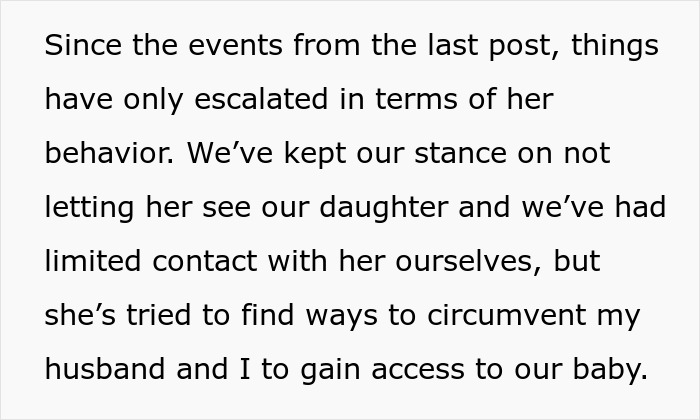 Since the events from the last post, things have only escalated in terms of her behavior. We’ve kept our stance on not letting her see our daughter and we’ve had limited contact with her ourselves, but she’s tried to find ways to circumvent my husband and I to gain access to our baby.